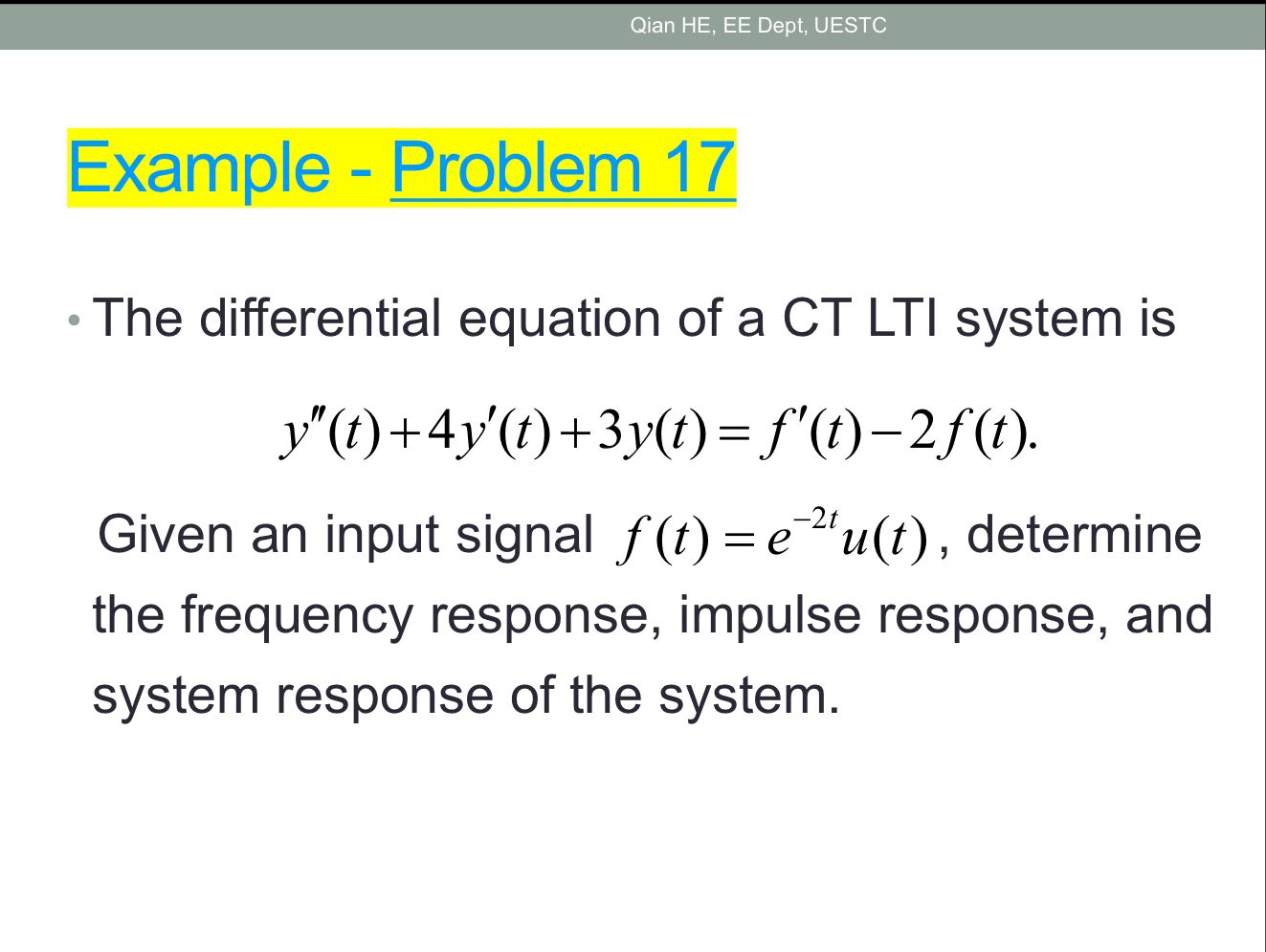 Qian HE, EE Dept, UESTC

Example - Problem 17

• The differential equation of a CT LTI system is

$y''(t)+4y'(t)+3y(t)=f'(t)-2f(t).$

Given an input signal $f(t)=e^{-2t}u(t)$, determine the frequency response, impulse response, and system response of the system.